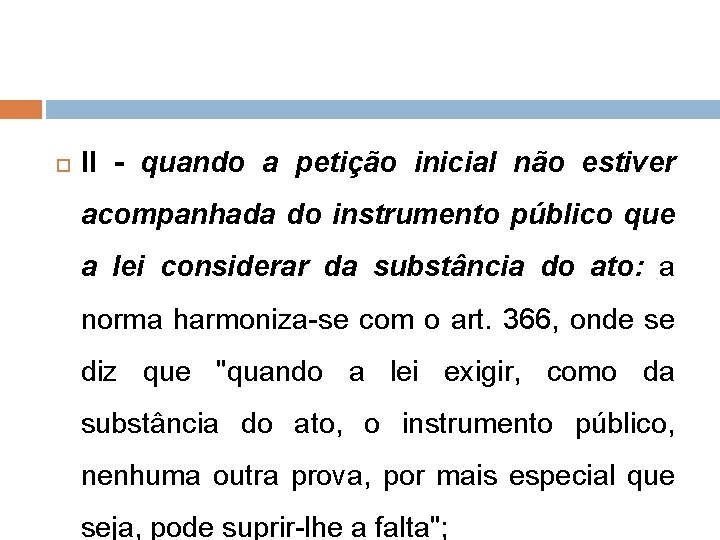 II - quando a petição inicial não estiver acompanhada do instrumento público que a lei considerar da substância do ato: a norma harmoniza-se com o art. 366, onde se diz que "quando a lei exigir, como da substância do ato, o instrumento público, nenhuma outra prova, por mais especial que seja, pode suprir-lhe a falta";